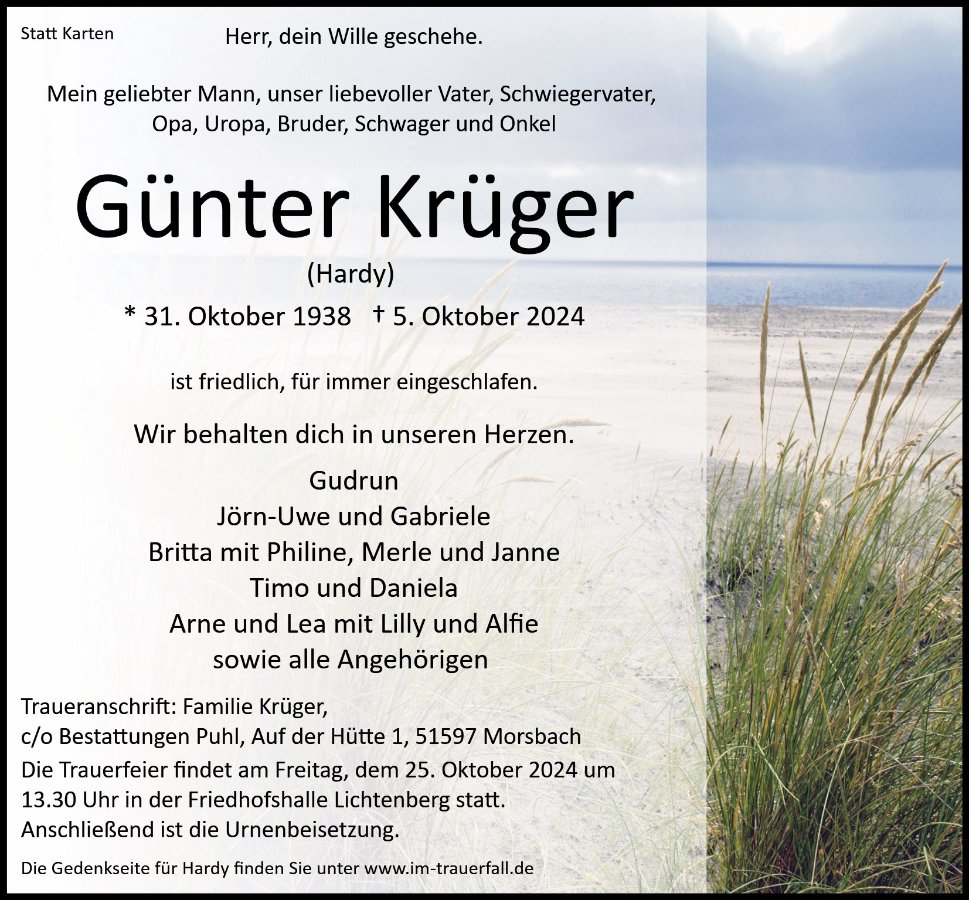 Statt Karten

Herr, dein Wille geschehe.

Mein geliebter Mann, unser liebevoller Vater, Schwiegervater, Opa, Uropa, Bruder, Schwager und Onkel

Günter Krüger

(Hardy)

* 31. Oktober 1938 † 5. Oktober 2024

ist friedlich, für immer eingeschlafen.

Wir behalten dich in unseren Herzen.

Gudrun
Jörn-Uwe und Gabriele
Britta mit Philine, Merle und Janne
Timo und Daniela
Arne und Lea mit Lilly und Alfie
sowie alle Angehörigen

Traueranschrift: Familie Krüger,
c/o Bestattungen Puhl, Auf der Hütte 1, 51597 Morsbach

Die Trauerfeier findet am Freitag, dem 25. Oktober 2024 um 13.30 Uhr in der Friedhofshalle Lichtenberg statt. Anschließend ist die Urnenbeisetzung.

Die Gedenkseite für Hardy finden Sie unter www.im-trauerfall.de